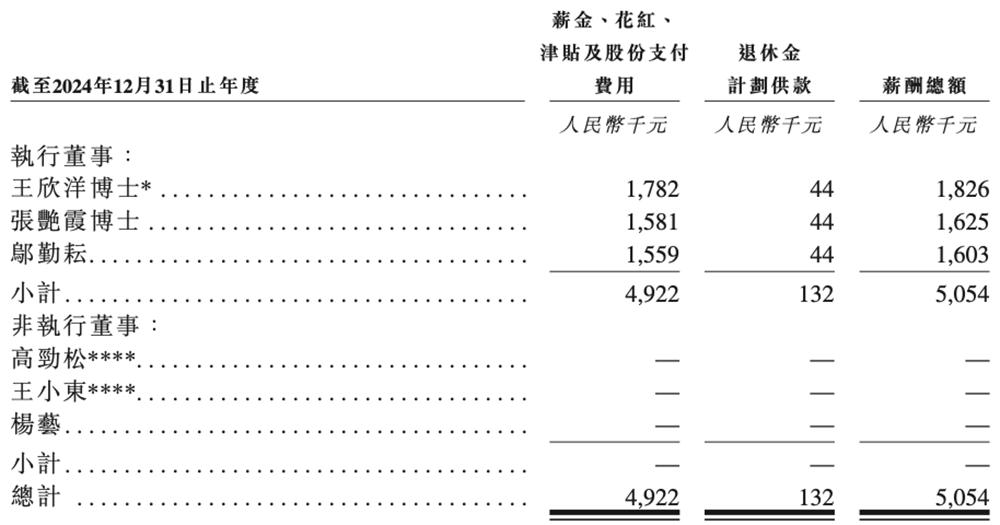 | 截至2024年12月31日止年度 | 薪金、花紅、津貼及股份支付費用 | 退休金計劃供款 | 薪酬總額 |
|---|---|---|---|
| | 人民幣千元 | 人民幣千元 | 人民幣千元 |
| 執行董事： | | | |
| 王欣洋博士* | 1,782 | 44 | 1,826 |
| 張艷霞博士 | 1,581 | 44 | 1,625 |
| 鄔勤耘 | 1,559 | 44 | 1,603 |
| 小計 | 4,922 | 132 | 5,054 |
| 非執行董事： | | | |
| 高勁松**** | — | — | — |
| 王小東**** | — | — | — |
| 楊藝 | — | — | — |
| 小計 | — | — | — |
| 總計 | 4,922 | 132 | 5,054 |